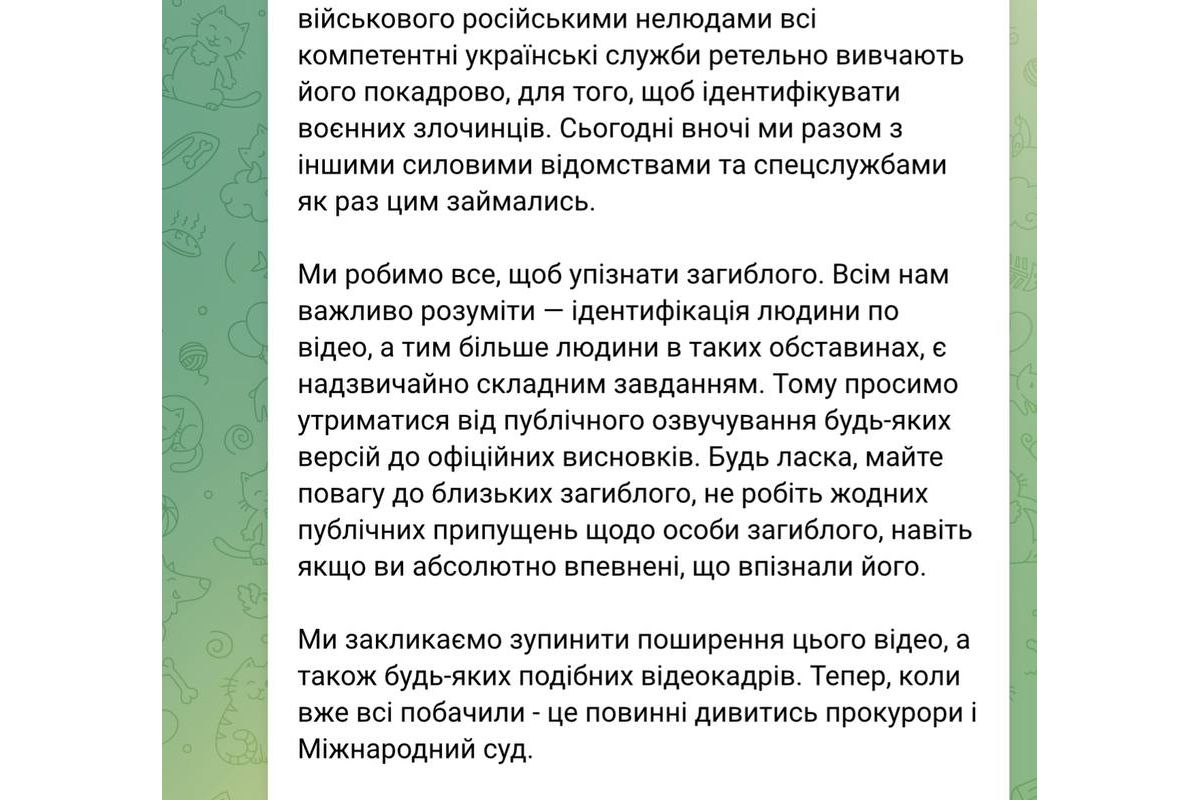 військового російськими нелюдами всі компетентні українські служби ретельно вивчають його покадрово, для того, щоб ідентифікувати воєнних злочинців. Сьогодні вночі ми разом з іншими силовими відомствами та спецслужбами як раз цим займались.

Ми робимо все, щоб упізнати загиблого. Всім нам важливо розуміти — ідентифікація людини по відео, а тим більше людини в таких обставинах, є надзвичайно складним завданням. Тому просимо утриматися від публічного озвучування будь-яких версій до офіційних висновків. Будь ласка, майте повагу до близьких загиблого, не робіть жодних публічних припущень щодо особи загиблого, навіть якщо ви абсолютно впевнені, що впізнали його.

Ми закликаємо зупинити поширення цього відео, а також будь-яких подібних відеокадрів. Тепер, коли вже всі побачили - це повинні дивитись прокурори і Міжнародний суд.